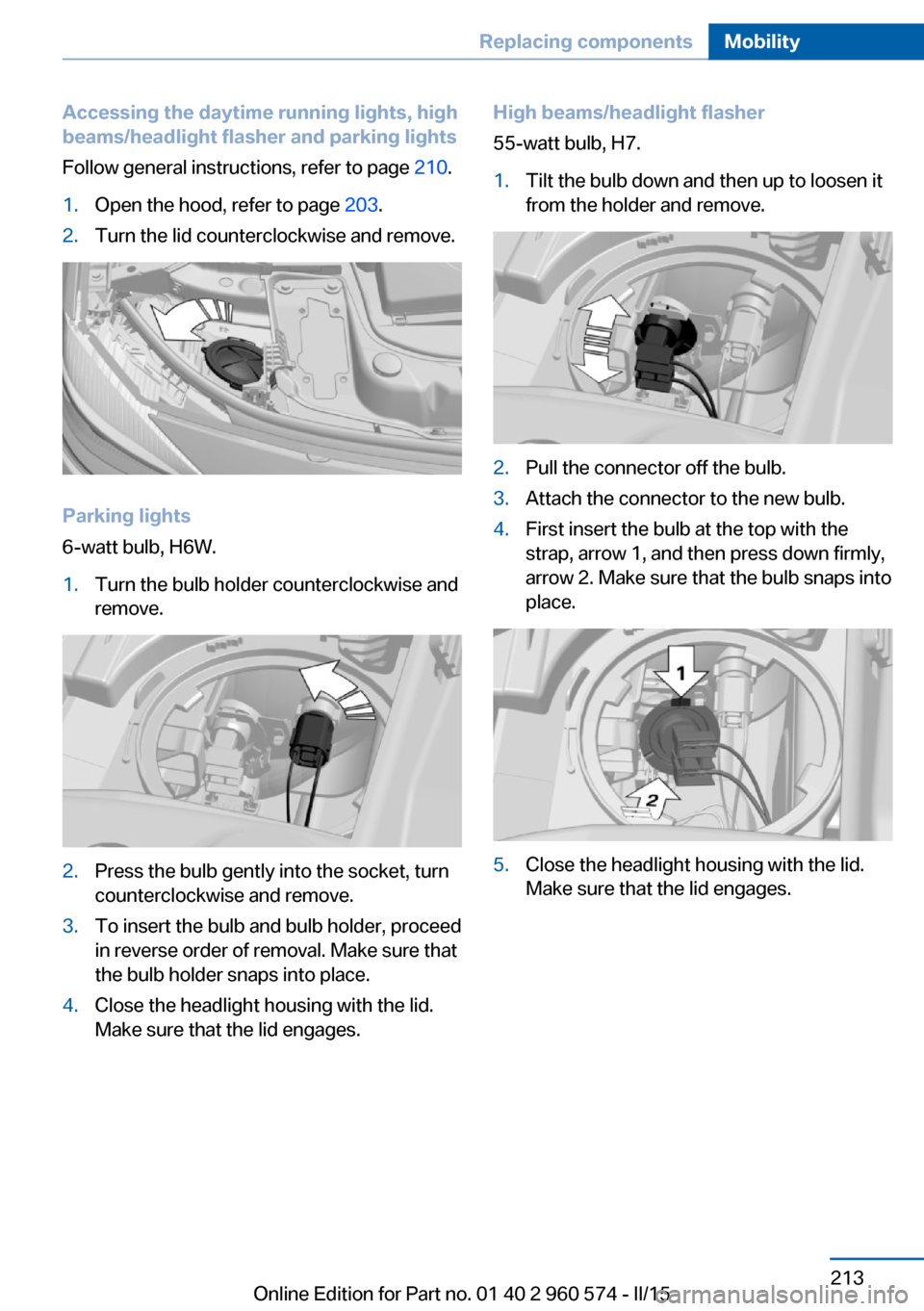 Replacing components Mobility

Accessing the daytime running lights, high beams/headlight flasher and parking lights

Follow general instructions, refer to page 210.

1. Open the hood, refer to page 203.
2. Turn the lid counterclockwise and remove.

Parking lights

6-watt bulb, H6W.

1. Turn the bulb holder counterclockwise and remove.

2. Press the bulb gently into the socket, turn counterclockwise and remove.
3. To insert the bulb and bulb holder, proceed in reverse order of removal. Make sure that the bulb holder snaps into place.
4. Close the headlight housing with the lid. Make sure that the lid engages.

High beams/headlight flasher

55-watt bulb, H7.

1. Tilt the bulb down and then up to loosen it from the holder and remove.

2. Pull the connector off the bulb.
3. Attach the connector to the new bulb.
4. First insert the bulb at the top with the strap, arrow 1, and then press down firmly, arrow 2. Make sure that the bulb snaps into place.

1

2

5. Close the headlight housing with the lid. Make sure that the lid engages.

213

Online Edition for Part no. 01 40 2 960 574 - II/15

carmanualsonline.info